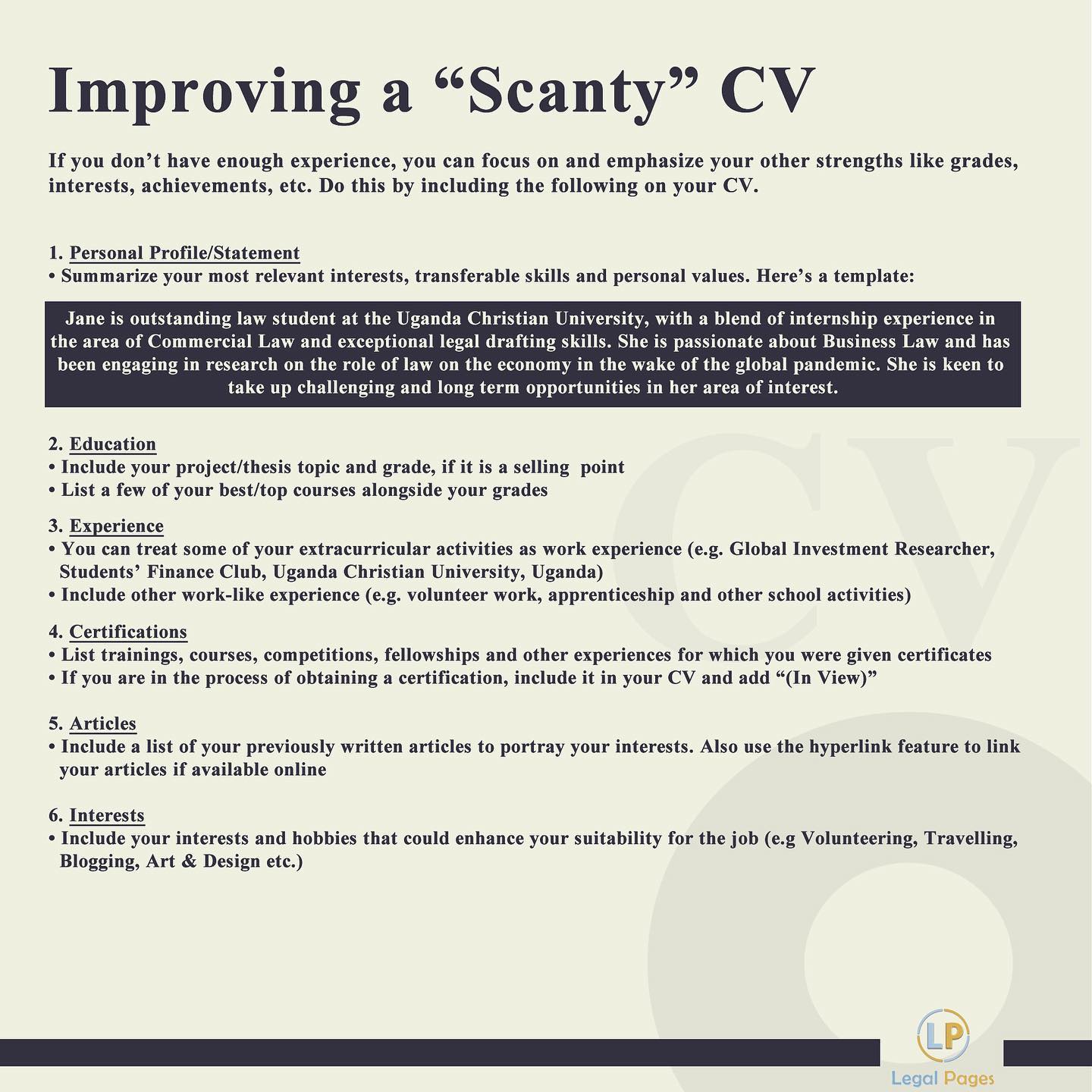 Improving a “Scanty” CV

If you don’t have enough experience, you can focus on and emphasize your other strengths like grades, interests, achievements, etc. Do this by including the following on your CV.

1. Personal Profile/Statement
• Summarize your most relevant interests, transferable skills and personal values. Here’s a template:

Jane is outstanding law student at the Uganda Christian University, with a blend of internship experience in the area of Commercial Law and exceptional legal drafting skills. She is passionate about Business Law and has been engaging in research on the role of law on the economy in the wake of the global pandemic. She is keen to take up challenging and long term opportunities in her area of interest.

2. Education
• Include your project/thesis topic and grade, if it is a selling point
• List a few of your best/top courses alongside your grades

3. Experience
• You can treat some of your extracurricular activities as work experience (e.g. Global Investment Researcher, Students’ Finance Club, Uganda Christian University, Uganda)
• Include other work-like experience (e.g. volunteer work, apprenticeship and other school activities)

4. Certifications
• List trainings, courses, competitions, fellowships and other experiences for which you were given certificates
• If you are in the process of obtaining a certification, include it in your CV and add “(In View)”

5. Articles
• Include a list of your previously written articles to portray your interests. Also use the hyperlink feature to link your articles if available online

6. Interests
• Include your interests and hobbies that could enhance your suitability for the job (e.g Volunteering, Travelling, Blogging, Art & Design etc.)

CV

LP
Legal Pages